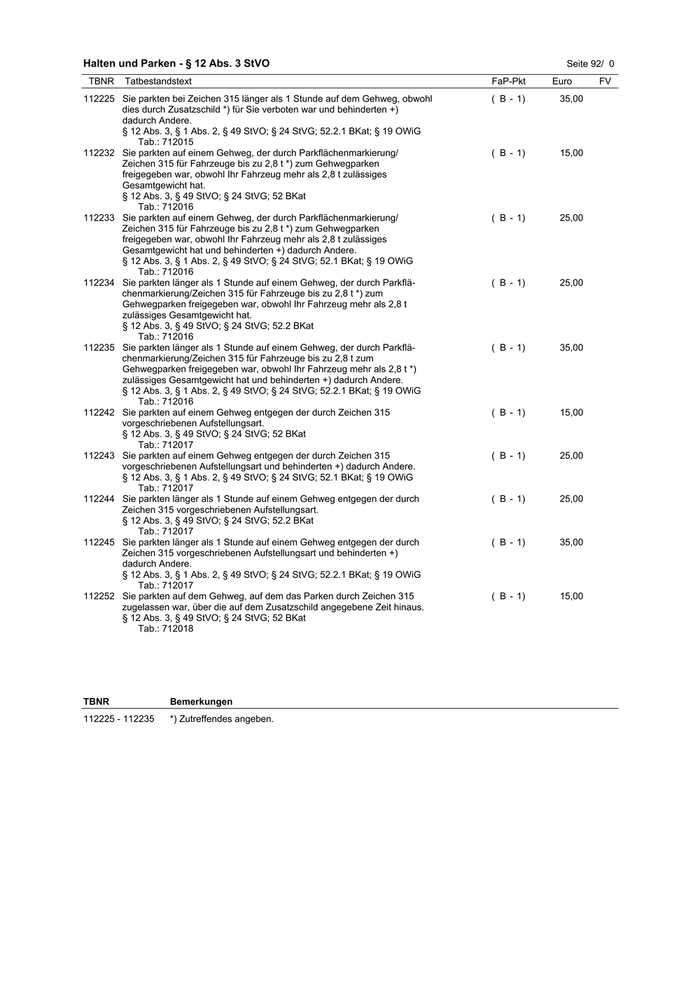 Halten und Parken - § 12 Abs. 3 StVO Seite 92/ 0

| TBNR | Tatbestandstext | FaP-Pkt | Euro | FV |
|---|---|---|---|---|
| 112225 | Sie parkten bei Zeichen 315 länger als 1 Stunde auf dem Gehweg, obwohl dies durch Zusatzschild *) für Sie verboten war und behinderten +) dadurch Andere. § 12 Abs. 3, § 1 Abs. 2, § 49 StVO; § 24 StVG; 52.2.1 BKat; § 19 OWiG Tab.: 712015 | ( B - 1) | 35,00 | |
| 112232 | Sie parkten auf einem Gehweg, der durch Parkflächenmarkierung/ Zeichen 315 für Fahrzeuge bis zu 2,8 t *) zum Gehwegparken freigegeben war, obwohl Ihr Fahrzeug mehr als 2,8 t zulässiges Gesamtgewicht hat. § 12 Abs. 3, § 49 StVO; § 24 StVG; 52 BKat Tab.: 712016 | ( B - 1) | 15,00 | |
| 112233 | Sie parkten auf einem Gehweg, der durch Parkflächenmarkierung/ Zeichen 315 für Fahrzeuge bis zu 2,8 t *) zum Gehwegparken freigegeben war, obwohl Ihr Fahrzeug mehr als 2,8 t zulässiges Gesamtgewicht hat und behinderten +) dadurch Andere. § 12 Abs. 3, § 1 Abs. 2, § 49 StVO; § 24 StVG; 52.1 BKat; § 19 OWiG Tab.: 712016 | ( B - 1) | 25,00 | |
| 112234 | Sie parkten länger als 1 Stunde auf einem Gehweg, der durch Parkflächenmarkierung/Zeichen 315 für Fahrzeuge bis zu 2,8 t *) zum Gehwegparken freigegeben war, obwohl Ihr Fahrzeug mehr als 2,8 t zulässiges Gesamtgewicht hat. § 12 Abs. 3, § 49 StVO; § 24 StVG; 52.2 BKat Tab.: 712016 | ( B - 1) | 25,00 | |
| 112235 | Sie parkten länger als 1 Stunde auf einem Gehweg, der durch Parkflächenmarkierung/Zeichen 315 für Fahrzeuge bis zu 2,8 t zum Gehwegparken freigegeben war, obwohl Ihr Fahrzeug mehr als 2,8 t *) zulässiges Gesamtgewicht hat und behinderten +) dadurch Andere. § 12 Abs. 3, § 1 Abs. 2, § 49 StVO; § 24 StVG; 52.2.1 BKat; § 19 OWiG Tab.: 712016 | ( B - 1) | 35,00 | |
| 112242 | Sie parkten auf einem Gehweg entgegen der durch Zeichen 315 vorgeschriebenen Aufstellungsart. § 12 Abs. 3, § 49 StVO; § 24 StVG; 52 BKat Tab.: 712017 | ( B - 1) | 15,00 | |
| 112243 | Sie parkten auf einem Gehweg entgegen der durch Zeichen 315 vorgeschriebenen Aufstellungsart und behinderten +) dadurch Andere. § 12 Abs. 3, § 1 Abs. 2, § 49 StVO; § 24 StVG; 52.1 BKat; § 19 OWiG Tab.: 712017 | ( B - 1) | 25,00 | |
| 112244 | Sie parkten länger als 1 Stunde auf einem Gehweg entgegen der durch Zeichen 315 vorgeschriebenen Aufstellungsart. § 12 Abs. 3, § 49 StVO; § 24 StVG; 52.2 BKat Tab.: 712017 | ( B - 1) | 25,00 | |
| 112245 | Sie parkten länger als 1 Stunde auf einem Gehweg entgegen der durch Zeichen 315 vorgeschriebenen Aufstellungsart und behinderten +) dadurch Andere. § 12 Abs. 3, § 1 Abs. 2, § 49 StVO; § 24 StVG; 52.2.1 BKat; § 19 OWiG Tab.: 712017 | ( B - 1) | 35,00 | |
| 112252 | Sie parkten auf dem Gehweg, auf dem das Parken durch Zeichen 315 zugelassen war, über die auf dem Zusatzschild angegebene Zeit hinaus. § 12 Abs. 3, § 49 StVO; § 24 StVG; 52 BKat Tab.: 712018 | ( B - 1) | 15,00 | |

| TBNR | Bemerkungen |
|---|---|
| 112225 - 112235 | *) Zutreffendes angeben. |